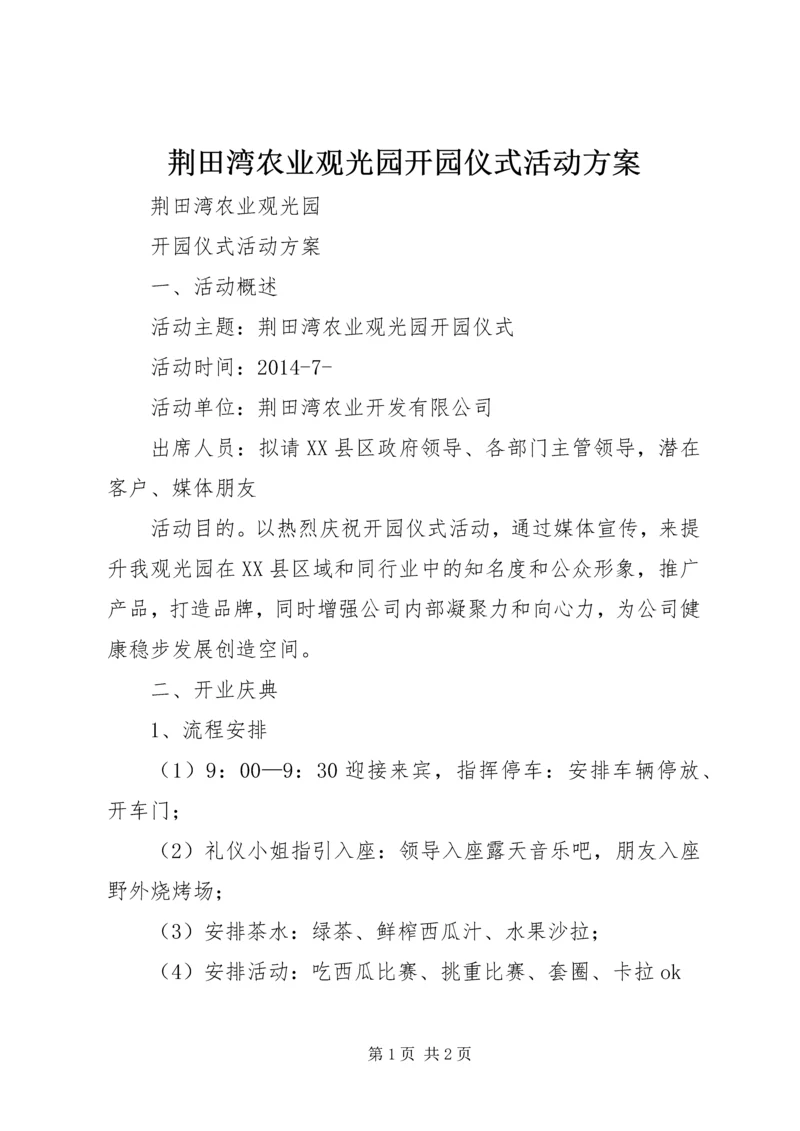 荆田湾农业观光园开园仪式活动方案

荆田湾农业观光园

开园仪式活动方案

一、活动概述

活动主题：荆田湾农业观光园开园仪式

活动时间：2014-7-

活动单位：荆田湾农业开发有限公司

出席人员：拟请XX县区政府领导、各部门主管领导，潜在客户、媒体朋友

活动目的。以热烈庆祝开园仪式活动，通过媒体宣传，来提升我观光园在XX县区域和同行业中的知名度和公众形象，推广产品，打造品牌，同时增强公司内部凝聚力和向心力，为公司健康稳步发展创造空间。

二、开业庆典

1、流程安排

（1）9：00—9：30迎接来宾，指挥停车：安排车辆停放、开车门；

（2）礼仪小姐指引入座：领导入座露天音乐吧，朋友入座野外烧烤场；

（3）安排茶水：绿茶、鲜榨西瓜汁、水果沙拉；

（4）安排活动：吃西瓜比赛、挑重比赛、套圈、卡拉ok

第1页 共2页